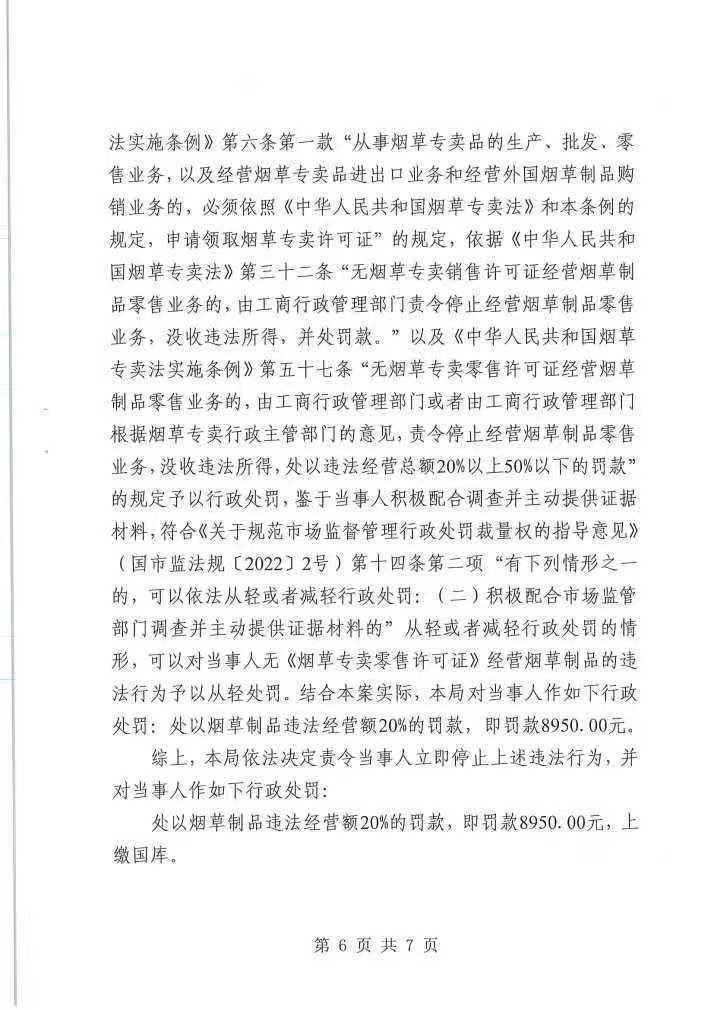 法实施条例》第六条第一款“从事烟草专卖品的生产、批发、零售业务，以及经营烟草专卖品进出口业务和经营外国烟草制品购销业务的，必须依照《中华人民共和国烟草专卖法》和本条例的规定，申请领取烟草专卖许可证”的规定，依据《中华人民共和国烟草专卖法》第三十二条“无烟草专卖销售许可证经营烟草制品零售业务的，由工商行政管理部门责令停止经营烟草制品零售业务，没收违法所得，并处罚款。”以及《中华人民共和国烟草专卖法实施条例》第五十七条“无烟草专卖零售许可证经营烟草制品零售业务的，由工商行政管理部门或者由工商行政管理部门根据烟草专卖行政主管部门的意见，责令停止经营烟草制品零售业务，没收违法所得，处以违法经营总额20%以上50%以下的罚款”的规定予以行政处罚，鉴于当事人积极配合调查并主动提供证据材料，符合《关于规范市场监督管理行政处罚裁量权的指导意见》（国市监法规〔2022〕2号）第十四条第二项“有下列情形之一的，可以依法从轻或者减轻行政处罚：（二）积极配合市场监管部门调查并主动提供证据材料的”从轻或者减轻行政处罚的情形，可以对当事人无《烟草专卖零售许可证》经营烟草制品的违法行为予以从轻处罚。结合本案实际，本局对当事人作如下行政处罚：处以烟草制品违法经营额20%的罚款，即罚款8950.00元。

综上，本局依法决定责令当事人立即停止上述违法行为，并对当事人作如下行政处罚：

处以烟草制品违法经营额20%的罚款，即罚款8950.00元，上缴国库。

第 6 页 共 7 页